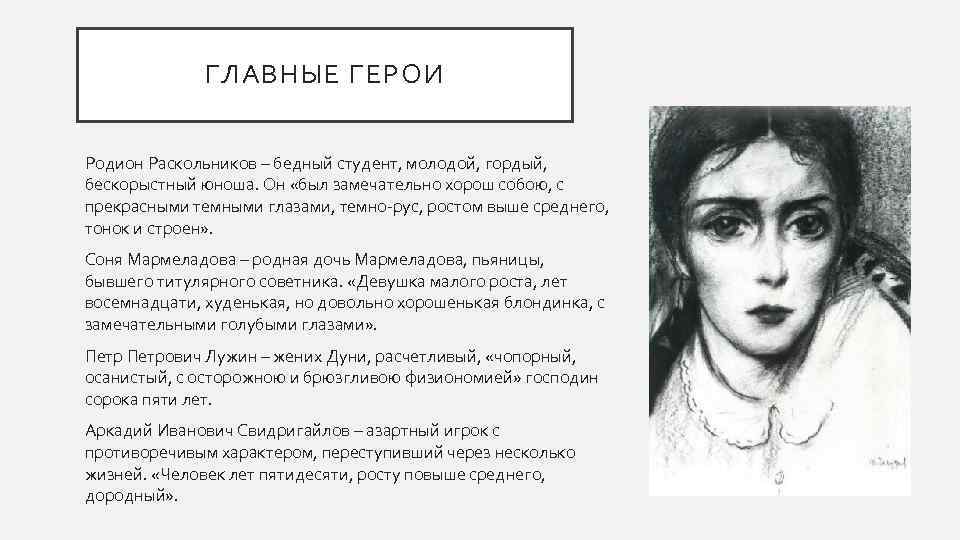 ГЛАВНЫЕ ГЕРОИ

Родион Раскольников – бедный студент, молодой, гордый, бескорыстный юноша. Он «был замечательно хорош собою, с прекрасными темными глазами, темно-рус, ростом выше среднего, тонок и строен».

Соня Мармеладова – родная дочь Мармеладова, пьяницы, бывшего титулярного советника. «Девушка малого роста, лет восемнадцати, худенькая, но довольно хорошенькая блондинка, с замечательными голубыми глазами».

Петр Петрович Лужин – жених Дуни, расчетливый, «чопорный, осанистый, с осторожною и брюзгливою физиономией» господин сорока пяти лет.

Аркадий Иванович Свидригайлов – азартный игрок с противоречивым характером, переступивший через несколько жизней. «Человек лет пятидесяти, росту повыше среднего, дородный».